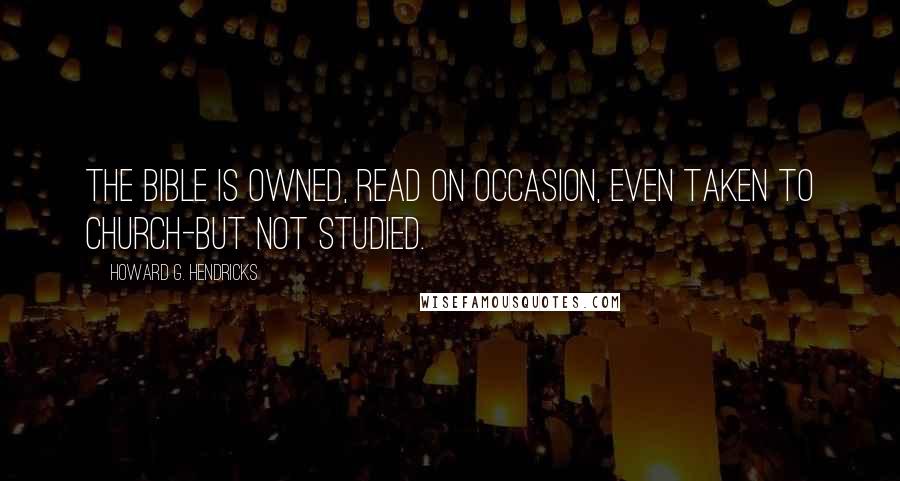 THE BIBLE IS OWNED, READ ON OCCASION, EVEN TAKEN TO CHURCH-BUT NOT STUDIED.

HOWARD G. HENDRICKS

WISEFAMOUSQUOTES.COM